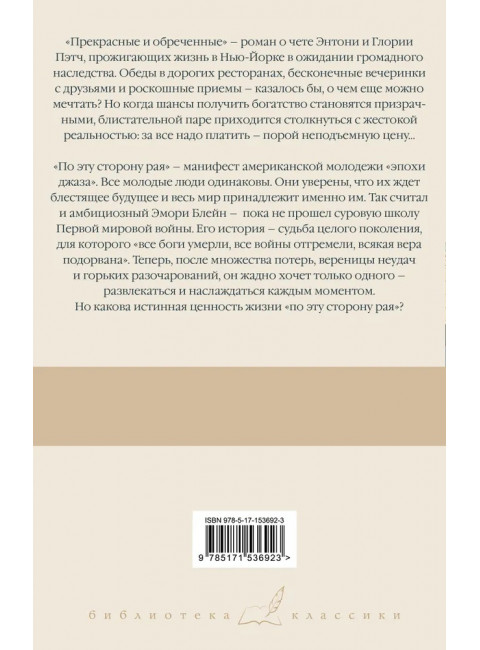 «Прекрасные и обреченные» – роман о чете Энтони и Глории Пэтч, прожигающих жизнь в Нью-Йорке в ожидании громадного наследства. Обеды в дорогих ресторанах, бесконечные вечеринки с друзьями и роскошные приемы – казалось бы, о чем еще можно мечтать? Но когда шансы получить богатство становятся призрачными, блистательной паре приходится столкнуться с жестокой реальностью: за все надо платить – порой неподъемную цену...

«По эту сторону рая» – манифест американской молодежи «эпохи джаза». Все молодые люди одинаковы. Они уверены, что их ждет блестящее будущее и весь мир принадлежит именно им. Так считал и амбициозный Эмори Блейн – пока не прошел суровую школу Первой мировой войны. Его история – судьба целого поколения, для которого «все боги умерли, все войны отгремели, всякая вера подорвана». Теперь, после множества потерь, вереницы неудач и горьких разочарований, он жадно хочет только одного – развлекаться и наслаждаться каждым моментом. Но какова истинная ценность жизни «по эту сторону рая»?

ISBN 978-5-17-153692-3

9 785171 536923 >

библиотека классики